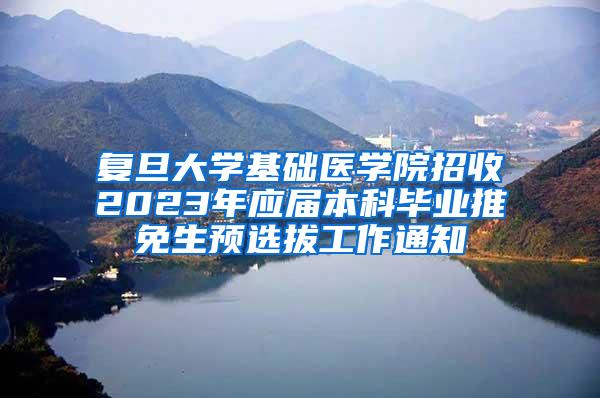 复旦大学基础医学院招收2023年应届本科毕业推免生预选拔工作通知